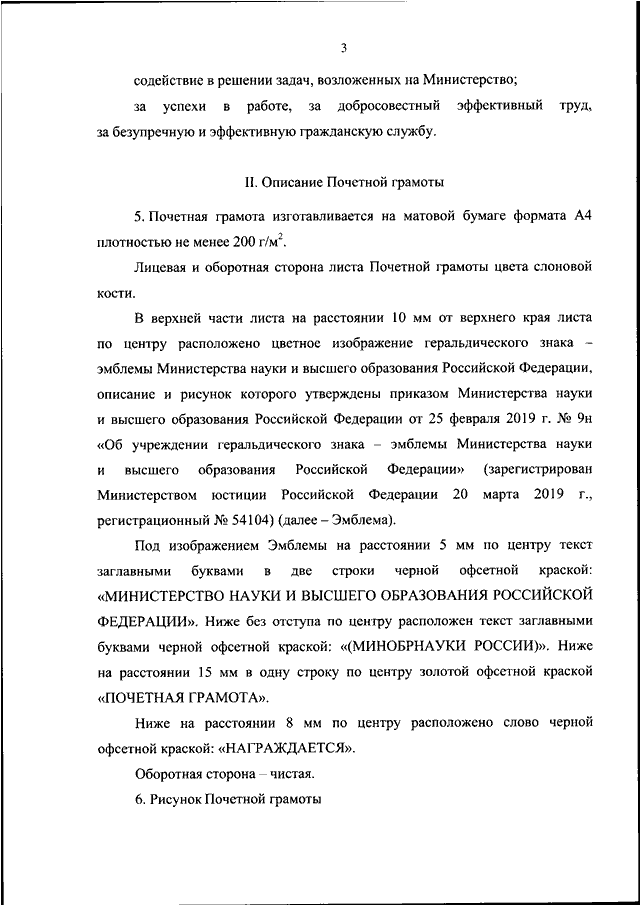 3

содействие в решении задач, возложенных на Министерство;

за успехи в работе, за добросовестный эффективный труд, за безупречную и эффективную гражданскую службу.

II. Описание Почетной грамоты

5. Почетная грамота изготавливается на матовой бумаге формата А4 плотностью не менее 200 г/м$^2$.

Лицевая и оборотная сторона листа Почетной грамоты цвета слоновой кости.

В верхней части листа на расстоянии 10 мм от верхнего края листа по центру расположено цветное изображение геральдического знака – эмблемы Министерства науки и высшего образования Российской Федерации, описание и рисунок которого утверждены приказом Министерства науки и высшего образования Российской Федерации от 25 февраля 2019 г. № 9н «Об учреждении геральдического знака – эмблемы Министерства науки и высшего образования Российской Федерации» (зарегистрирован Министерством юстиции Российской Федерации 20 марта 2019 г., регистрационный № 54104) (далее – Эмблема).

Под изображением Эмблемы на расстоянии 5 мм по центру текст заглавными буквами в две строки черной офсетной краской: «МИНИСТЕРСТВО НАУКИ И ВЫСШЕГО ОБРАЗОВАНИЯ РОССИЙСКОЙ ФЕДЕРАЦИИ». Ниже без отступа по центру расположен текст заглавными буквами черной офсетной краской: «(МИНОБРНАУКИ РОССИИ)». Ниже на расстоянии 15 мм в одну строку по центру золотой офсетной краской «ПОЧЕТНАЯ ГРАМОТА».

Ниже на расстоянии 8 мм по центру расположено слово черной офсетной краской: «НАГРАЖДАЕТСЯ».

Оборотная сторона – чистая.

6. Рисунок Почетной грамоты